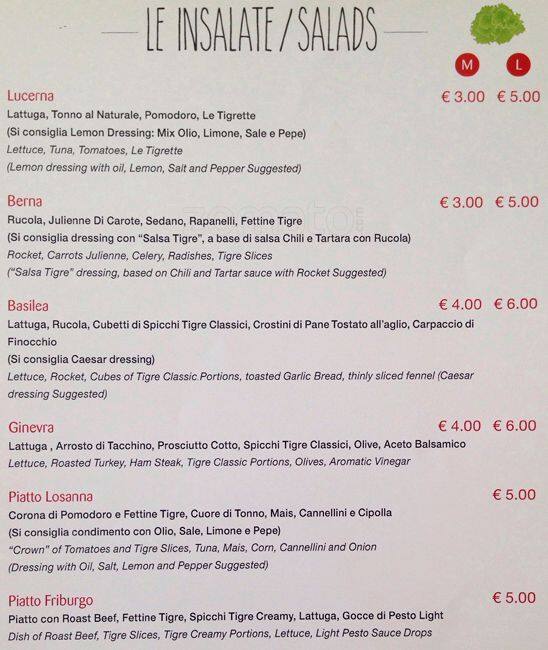 LE INSALATE / SALADS

M L

Lucerna € 3.00 € 5.00
Lattuga, Tonno al Naturale, Pomodoro, Le Tigrette
(Si consiglia Lemon Dressing: Mix Olio, Limone, Sale e Pepe)
Lettuce, Tuna, Tomatoes, Le Tigrette
(Lemon dressing with oil, Lemon, Salt and Pepper Suggested)

Berna € 3.00 € 5.00
Rucola, Julienne Di Carote, Sedano, Rapanelli, Fettine Tigre
(Si consiglia dressing con "Salsa Tigre", a base di salsa Chili e Tartara con Rucola)
Rocket, Carrots Julienne, Celery, Radishes, Tigre Slices
("Salsa Tigre" dressing, based on Chili and Tartar sauce with Rocket Suggested)

Basilea € 4.00 € 6.00
Lattuga, Rucola, Cubetti di Spicchi Tigre Classici, Crostini di Pane Tostato all'aglio, Carpaccio di Finocchio
(Si consiglia Caesar dressing)
Lettuce, Rocket, Cubes of Tigre Classic Portions, toasted Garlic Bread, thinly sliced fennel (Caesar dressing Suggested)

Ginevra € 4.00 € 6.00
Lattuga , Arrosto di Tacchino, Prosciutto Cotto, Spicchi Tigre Classici, Olive, Aceto Balsamico
Lettuce, Roasted Turkey, Ham Steak, Tigre Classic Portions, Olives, Aromatic Vinegar

Piatto Losanna € 5.00
Corona di Pomodoro e Fettine Tigre, Cuore di Tonno, Mais, Cannellini e Cipolla
(Si consiglia condimento con Olio, Sale, Limone e Pepe)
"Crown" of Tomatoes and Tigre Slices, Tuna, Mais, Corn, Cannellini and Onion
(Dressing with Oil, Salt, Lemon and Pepper Suggested)

Piatto Friburgo € 5.00
Piatto con Roast Beef, Fettine Tigre, Spicchi Tigre Creamy, Lattuga, Gocce di Pesto Light
Dish of Roast Beef, Tigre Slices, Tigre Creamy Portions, Lettuce, Light Pesto Sauce Drops